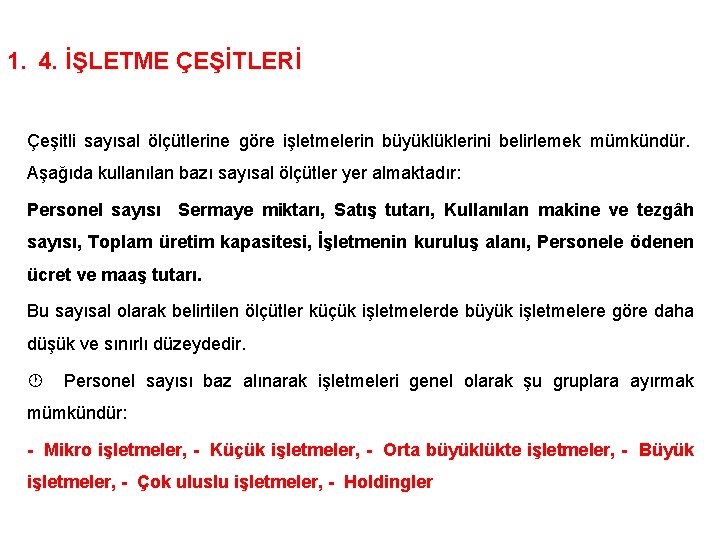 1. 4. İŞLETME ÇEŞİTLERİ

Çeşitli sayısal ölçütlerine göre işletmelerin büyüklüklerini belirlemek mümkündür. Aşağıda kullanılan bazı sayısal ölçütler yer almaktadır:

Personel sayısı Sermaye miktarı, Satış tutarı, Kullanılan makine ve tezgâh sayısı, Toplam üretim kapasitesi, İşletmenin kuruluş alanı, Personele ödenen ücret ve maaş tutarı.

Bu sayısal olarak belirtilen ölçütler küçük işletmelerde büyük işletmelere göre daha düşük ve sınırlı düzeydedir.

Personel sayısı baz alınarak işletmeleri genel olarak şu gruplara ayırmak mümkündür:

- Mikro işletmeler, - Küçük işletmeler, - Orta büyüklükte işletmeler, - Büyük işletmeler, - Çok uluslu işletmeler, - Holdingler